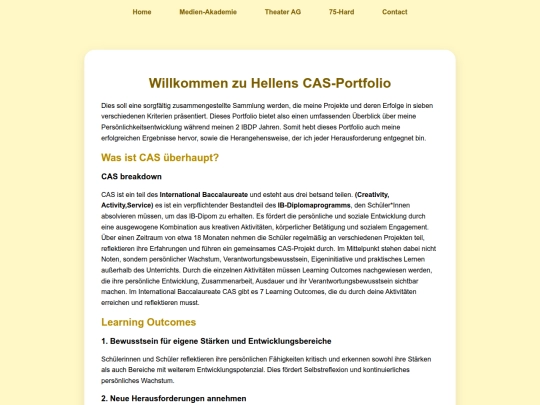 Home Medien-Akademie Theater AG 75-Hard Contact

Willkommen zu Hellens CAS-Portfolio

Dies soll eine sorgfältig zusammengestellte Sammlung werden, die meine Projekte und deren Erfolge in sieben verschiedenen Kriterien präsentiert. Dieses Portfolio bietet also einen umfassenden Überblick über meine Persönlichkeitsentwicklung während meinen 2 IBDP Jahren. Somit hebt dieses Portfolio auch meine erfolgreichen Ergebnisse hervor, sowie die Herangehensweise, der ich jeder Herausforderung entgegnet bin.

Was ist CAS überhaupt?

CAS breakdown

CAS ist ein teil des International Baccalaureate und esteht aus drei betsand teilen. (Creativity, Activity,Service) es ist ein verpflichtender Bestandteil des IB-Diplomaprogramms, den Schüler*Innen absolvieren müssen, um das IB-Dipom zu erhalten. Es fördert die persönliche und soziale Entwicklung durch eine ausgewogene Kombination aus kreativen Aktivitäten, körperlicher Betätigung und sozialem Engagement. Über einen Zeitraum von etwa 18 Monaten nehmen die Schüler regelmäßig an verschiedenen Projekten teil, reflektieren ihre Erfahrungen und führen ein gemeinsames CAS-Projekt durch. Im Mittelpunkt stehen dabei nicht Noten, sondern persönlicher Wachstum, Verantwortungsbewusstsein, Eigeninitiative und praktisches Lernen außerhalb des Unterrichts. Durch die einzelnen Aktivitäten müssen Learning Outcomes nachgewiesen werden, die ihre persönliche Entwicklung, Zusammenarbeit, Ausdauer und ihr Verantwortungsbewusstsein sichtbar machen. Im International Baccalaureate CAS gibt es 7 Learning Outcomes, die du durch deine Aktivitäten erreichen und reflektieren musst.

Learning Outcomes

1. Bewusstsein für eigene Stärken und Entwicklungsbereiche

Schülerinnen und Schüler reflektieren ihre persönlichen Fähigkeiten kritisch und erkennen sowohl ihre Stärken als auch Bereiche mit weiterem Entwicklungspotenzial. Dies fördert Selbstreflexion und kontinuierliches persönliches Wachstum.

2. Neue Herausforderungen annehmen